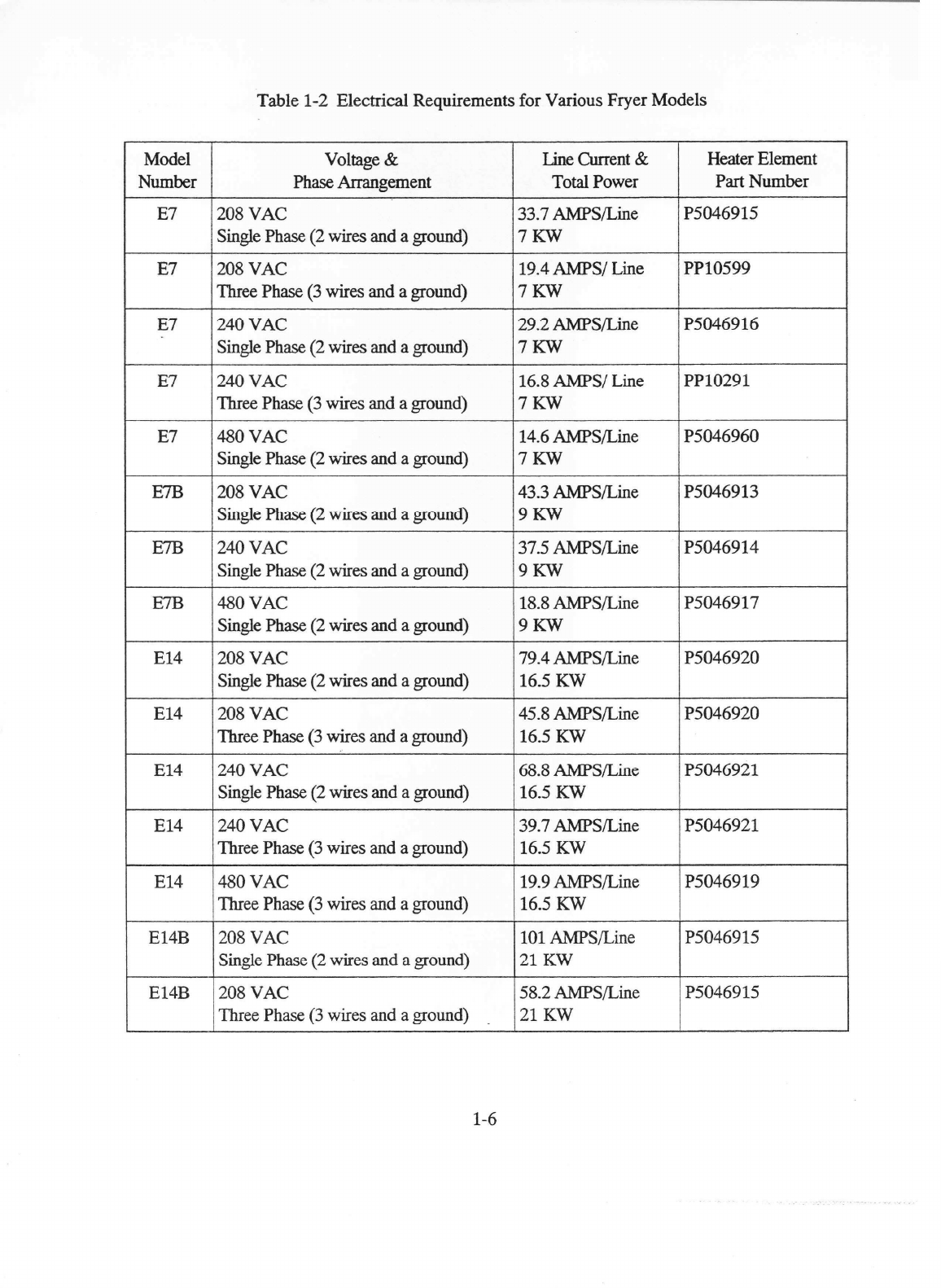 Table 1-2 Electrical Requirements for Various Fryer Models

| Model Number | Voltage & Phase Arrangement | Line Current & Total Power | Heater Element Part Number |
|---|---|---|---|
| E7 | 208 VAC Single Phase (2 wires and a ground) | 33.7 AMPS/Line 7 KW | P5046915 |
| E7 | 208 VAC Three Phase (3 wires and a ground) | 19.4 AMPS/ Line 7 KW | PP10599 |
| E7 | 240 VAC Single Phase (2 wires and a ground) | 29.2 AMPS/Line 7 KW | P5046916 |
| E7 | 240 VAC Three Phase (3 wires and a ground) | 16.8 AMPS/ Line 7 KW | PP10291 |
| E7 | 480 VAC Single Phase (2 wires and a ground) | 14.6 AMPS/Line 7 KW | P5046960 |
| E7B | 208 VAC Single Phase (2 wires and a ground) | 43.3 AMPS/Line 9 KW | P5046913 |
| E7B | 240 VAC Single Phase (2 wires and a ground) | 37.5 AMPS/Line 9 KW | P5046914 |
| E7B | 480 VAC Single Phase (2 wires and a ground) | 18.8 AMPS/Line 9 KW | P5046917 |
| E14 | 208 VAC Single Phase (2 wires and a ground) | 79.4 AMPS/Line 16.5 KW | P5046920 |
| E14 | 208 VAC Three Phase (3 wires and a ground) | 45.8 AMPS/Line 16.5 KW | P5046920 |
| E14 | 240 VAC Single Phase (2 wires and a ground) | 68.8 AMPS/Line 16.5 KW | P5046921 |
| E14 | 240 VAC Three Phase (3 wires and a ground) | 39.7 AMPS/Line 16.5 KW | P5046921 |
| E14 | 480 VAC Three Phase (3 wires and a ground) | 19.9 AMPS/Line 16.5 KW | P5046919 |
| E14B | 208 VAC Single Phase (2 wires and a ground) | 101 AMPS/Line 21 KW | P5046915 |
| E14B | 208 VAC Three Phase (3 wires and a ground) | 58.2 AMPS/Line 21 KW | P5046915 |

1-6